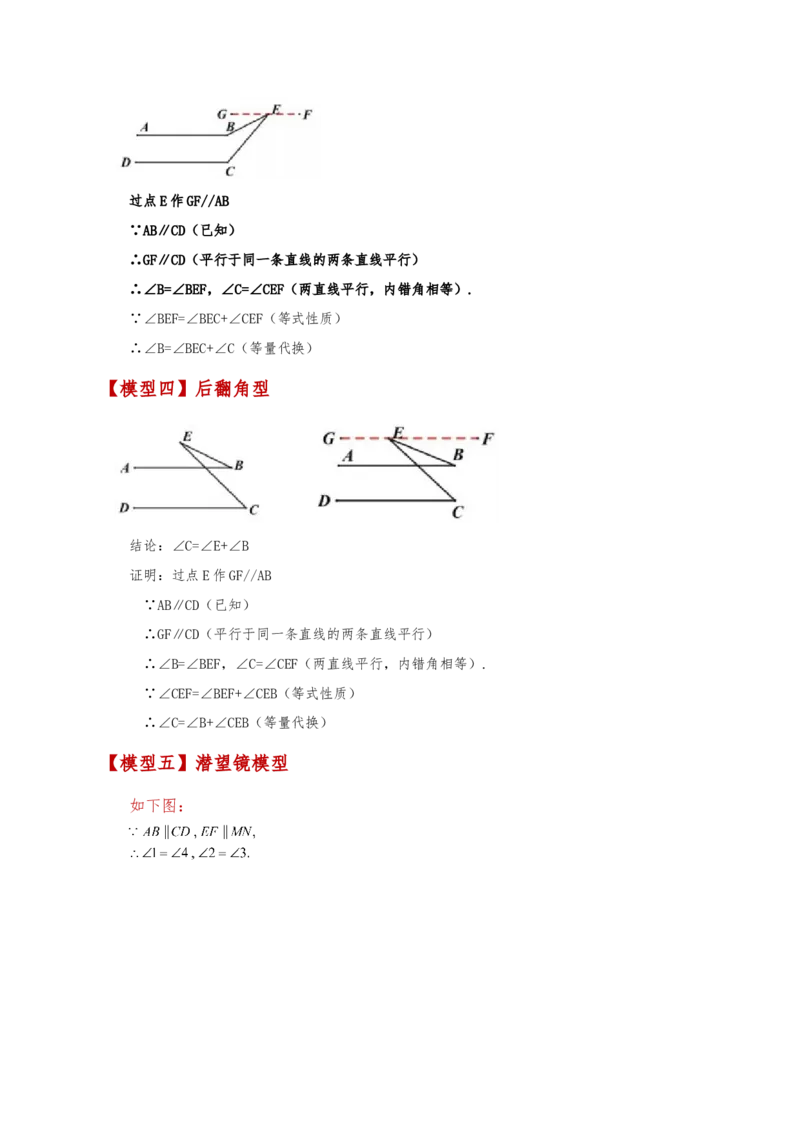 G E F
A B
D C

过点 E 作 GF//AB

∵AB∥CD（已知）

∴GF∥CD（平行于同一条直线的两条直线平行）

∴∠B=∠BEF，∠C=∠CEF（两直线平行，内错角相等）.

∵∠BEF=∠BEC+∠CEF（等式性质）

∴∠B=∠BEC+∠C（等量代换）

【模型四】后翻角型

E
A B
D C

G E F
A B
D C

结论：∠C=∠E+∠B

证明：过点 E 作 GF//AB

∵AB∥CD（已知）

∴GF∥CD（平行于同一条直线的两条直线平行）

∴∠B=∠BEF，∠C=∠CEF（两直线平行，内错角相等）.

∵∠CEF=∠BEF+∠CEB（等式性质）

∴∠C=∠B+∠CEB（等量代换）

【模型五】潜望镜模型

如下图：

$\because AB \parallel CD, EF \parallel MN,$
$\therefore \angle 1 = \angle 4, \angle 2 = \angle 3.$